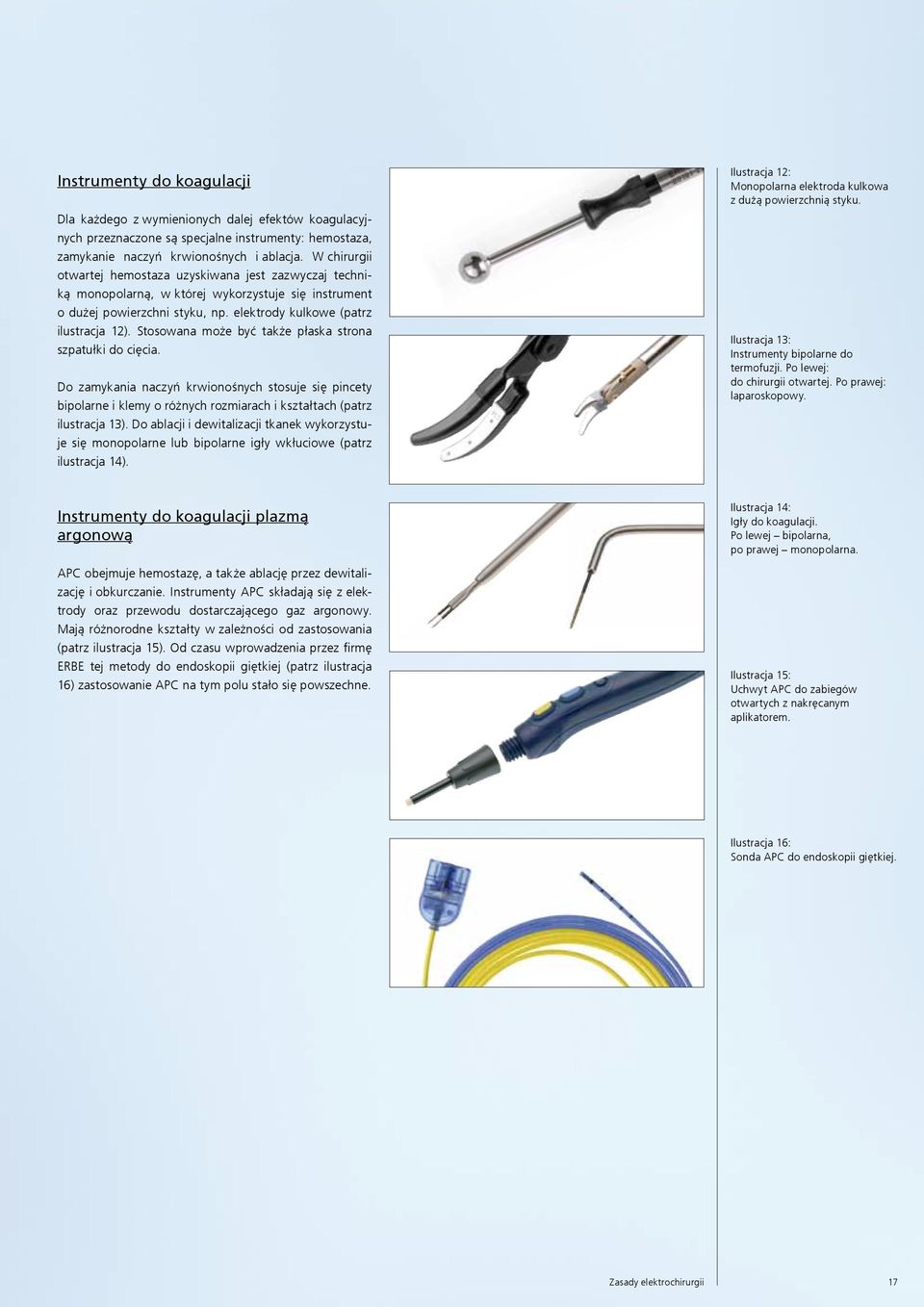 Instrumenty do koagulacji

Dla każdego z wymienionych dalej efektów koagulacyjnych przeznaczone są specjalne instrumenty: hemostaza, zamykanie naczyń krwionośnych i ablacja. W chirurgii otwartej hemostaza uzyskiwana jest zazwyczaj techniką monopolarną, w której wykorzystuje się instrument o dużej powierzchni styku, np. elektrody kulkowe (patrz ilustracja 12). Stosowana może być także płaska strona szpatułki do cięcia.

Do zamykania naczyń krwionośnych stosuje się pincety bipolarne i klemy o różnych rozmiarach i kształtach (patrz ilustracja 13). Do ablacji i dewitalizacji tkanek wykorzystuje się monopolarne lub bipolarne igły wkłuciowe (patrz ilustracja 14).

Instrumenty do koagulacji plazmą argonową

APC obejmuje hemostazę, a także ablację przez dewitalizację i obkurczanie. Instrumenty APC składają się z elektrody oraz przewodu dostarczającego gaz argonowy. Mają różnorodne kształty w zależności od zastosowania (patrz ilustracja 15). Od czasu wprowadzenia przez firmę ERBE tej metody do endoskopii giętkiej (patrz ilustracja 16) zastosowanie APC na tym polu stało się powszechne.

Ilustracja 12:
Monopolarna elektroda kulkowa z dużą powierzchnią styku.

Ilustracja 13:
Instrumenty bipolarne do termofuzji. Po lewej: do chirurgii otwartej. Po prawej: laparoskopowy.

Ilustracja 14:
Igły do koagulacji.
Po lewej – bipolarna,
po prawej – monopolarna.

Ilustracja 15:
Uchwyt APC do zabiegów otwartych z nakręcanym aplikatorem.

Ilustracja 16:
Sonda APC do endoskopii giętkiej.

Zasady elektrochirurgii 17